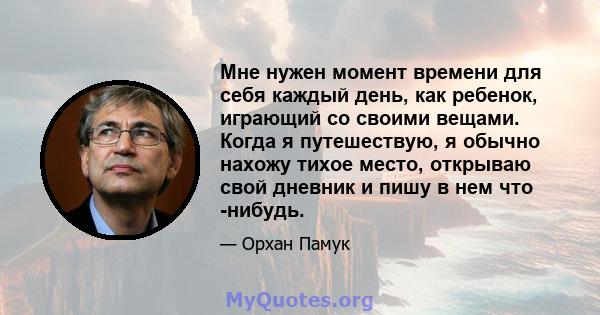 Мне нужен момент времени для себя каждый день, как ребенок, играющий со своими вещами. Когда я путешествую, я обычно нахожу тихое место, открываю свой дневник и пишу в нем что -нибудь.

— Орхан Памук

MyQuotes.org